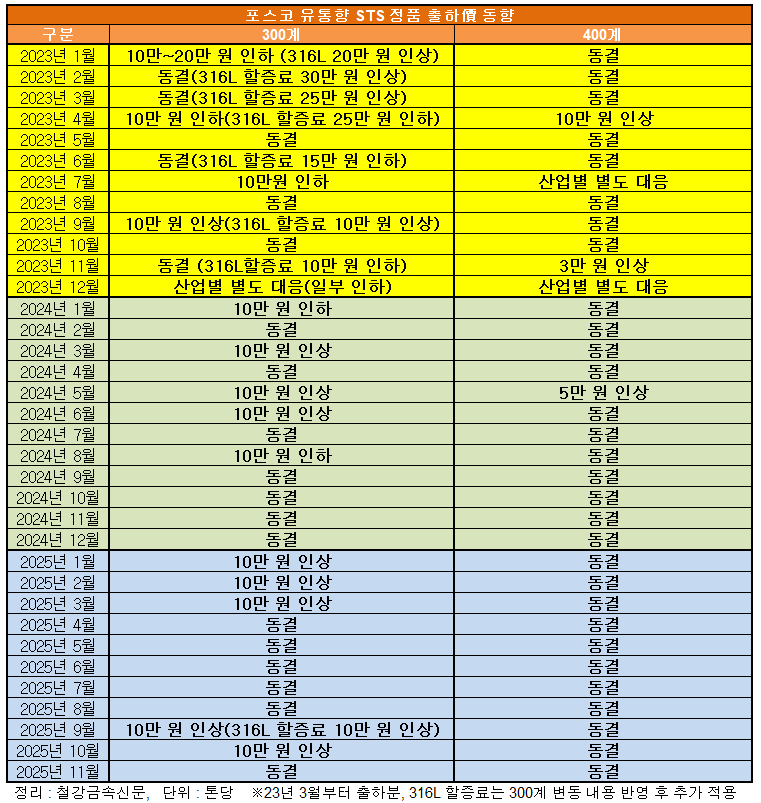 포스코 유통향 STS 정품 출하價 동향

| 구분 | 300계 | 400계 |
|---|---|---|
| 2023년 1월 | 10만~20만 원 인하 (316L 20만 원 인상) | 동결 |
| 2023년 2월 | 동결(316L 할증료 30만 원 인상) | 동결 |
| 2023년 3월 | 동결(316L 할증료 25만 원 인상) | 동결 |
| 2023년 4월 | 10만 원 인하(316L 할증료 25만 원 인하) | 10만 원 인상 |
| 2023년 5월 | 동결 | 동결 |
| 2023년 6월 | 동결(316L 할증료 15만 원 인하) | 동결 |
| 2023년 7월 | 10만원 인하 | 산업별 별도 대응 |
| 2023년 8월 | 동결 | 동결 |
| 2023년 9월 | 10만 원 인상(316L 할증료 10만 원 인상) | 동결 |
| 2023년 10월 | 동결 | 동결 |
| 2023년 11월 | 동결 (316L할증료 10만 원 인하) | 3만 원 인상 |
| 2023년 12월 | 산업별 별도 대응(일부 인하) | 산업별 별도 대응 |
| 2024년 1월 | 10만 원 인하 | 동결 |
| 2024년 2월 | 동결 | 동결 |
| 2024년 3월 | 10만 원 인상 | 동결 |
| 2024년 4월 | 동결 | 동결 |
| 2024년 5월 | 10만 원 인상 | 5만 원 인상 |
| 2024년 6월 | 10만 원 인상 | 동결 |
| 2024년 7월 | 동결 | 동결 |
| 2024년 8월 | 10만 원 인하 | 동결 |
| 2024년 9월 | 동결 | 동결 |
| 2024년 10월 | 동결 | 동결 |
| 2024년 11월 | 동결 | 동결 |
| 2024년 12월 | 동결 | 동결 |
| 2025년 1월 | 10만 원 인상 | 동결 |
| 2025년 2월 | 10만 원 인상 | 동결 |
| 2025년 3월 | 10만 원 인상 | 동결 |
| 2025년 4월 | 동결 | 동결 |
| 2025년 5월 | 동결 | 동결 |
| 2025년 6월 | 동결 | 동결 |
| 2025년 7월 | 동결 | 동결 |
| 2025년 8월 | 동결 | 동결 |
| 2025년 9월 | 10만 원 인상(316L 할증료 10만 원 인상) | 동결 |
| 2025년 10월 | 10만 원 인상 | 동결 |
| 2025년 11월 | 동결 | 동결 |

정리 : 철강금속신문, 단위 : 톤당 ※23년 3월부터 출하분, 316L 할증료는 300계 변동 내용 반영 후 추가 적용